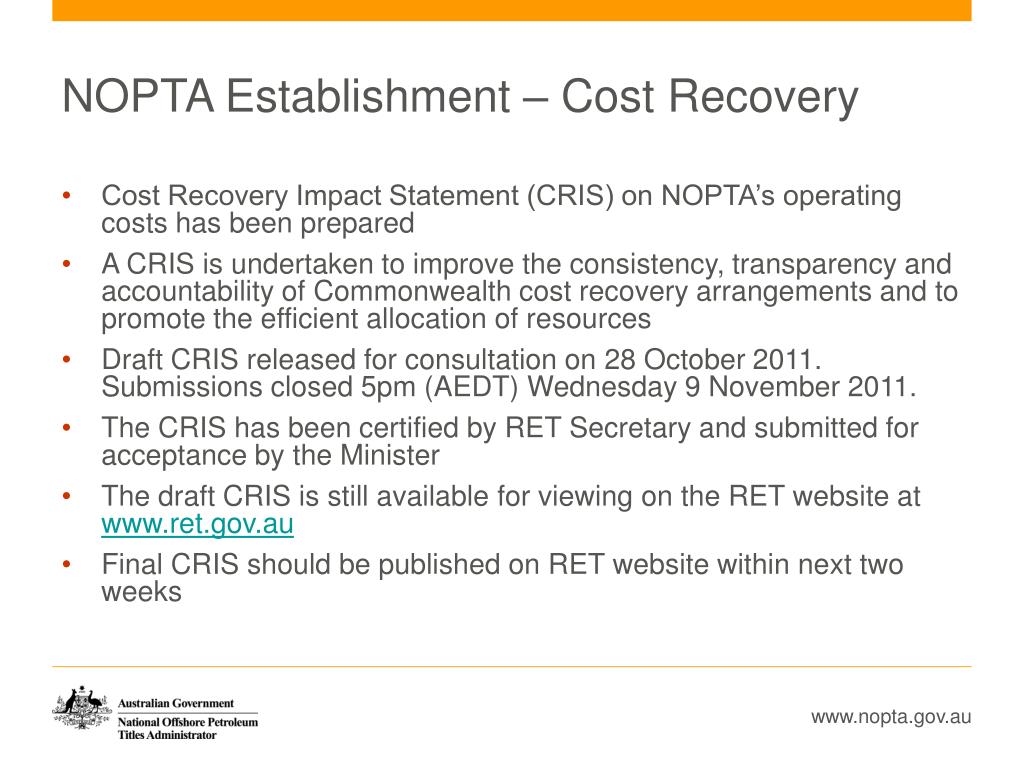 NOPTA Establishment – Cost Recovery

• Cost Recovery Impact Statement (CRIS) on NOPTA's operating costs has been prepared
• A CRIS is undertaken to improve the consistency, transparency and accountability of Commonwealth cost recovery arrangements and to promote the efficient allocation of resources
• Draft CRIS released for consultation on 28 October 2011. Submissions closed 5pm (AEDT) Wednesday 9 November 2011.
• The CRIS has been certified by RET Secretary and submitted for acceptance by the Minister
• The draft CRIS is still available for viewing on the RET website at www.ret.gov.au
• Final CRIS should be published on RET website within next two weeks

Australian Government
National Offshore Petroleum Titles Administrator

www.nopta.gov.au